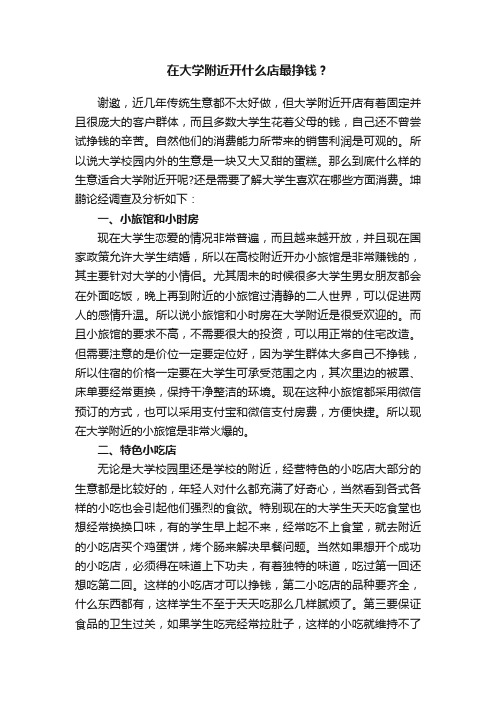 在大学附近开什么店最挣钱？

谢邀，近几年传统生意都不太好做，但大学附近开店有着固定并且很庞大的客户群体，而且多数大学生花着父母的钱，自己还不曾尝试挣钱的辛苦。自然他们的消费能力所带来的销售利润是可观的。所以说大学校园内外的生意是一块又大又甜的蛋糕。那么到底什么样的生意适合大学附近开呢?还是需要了解大学生喜欢在哪些方面消费。坤鹏论经调查及分析如下：

一、小旅馆和小时房

现在大学生恋爱的情况非常普遍，而且越来越开放，并且现在国家政策允许大学生结婚，所以在高校附近开办小旅馆是非常赚钱的，其主要针对大学的小情侣。尤其周末的时候很多大学生男女朋友都会在外面吃饭，晚上再到附近的小旅馆过清静的二人世界，可以促进两人的感情升温。所以说小旅馆和小时房在大学附近是很受欢迎的。而且小旅馆的要求不高，不需要很大的投资，可以用正常的住宅改造。但需要注意的是价位一定要定位好，因为学生群体大多自己不挣钱，所以住宿的价格一定要在大学生可承受范围之内，其次里边的被罩、床单要经常更换，保持干净整洁的环境。现在这种小旅馆都采用微信预订的方式，也可以采用支付宝和微信支付房费，方便快捷。所以现在大学附近的小旅馆是非常火爆的。

二、特色小吃店

无论是大学校园里还是学校的附近，经营特色的小吃店大部分的生意都是比较好的，年轻人对什么都充满了好奇心，当然看到各式各样的小吃也会引起他们强烈的食欲。特别现在的大学生天天吃食堂也想经常换换口味，有的学生早上起不来，经常吃不上食堂，就去附近的小吃店买个鸡蛋饼，烤个肠来解决早餐问题。当然如果想开个成功的小吃店，必须得在味道上下功夫，有着独特的味道，吃过第一回还想吃第二回。这样的小吃店才可以挣钱，第二小吃店的品种要齐全，什么东西都有，这样学生不至于天天吃那么几样腻烦了。第三要保证食品的卫生过关，如果学生吃完经常拉肚子，这样的小吃就维持不了